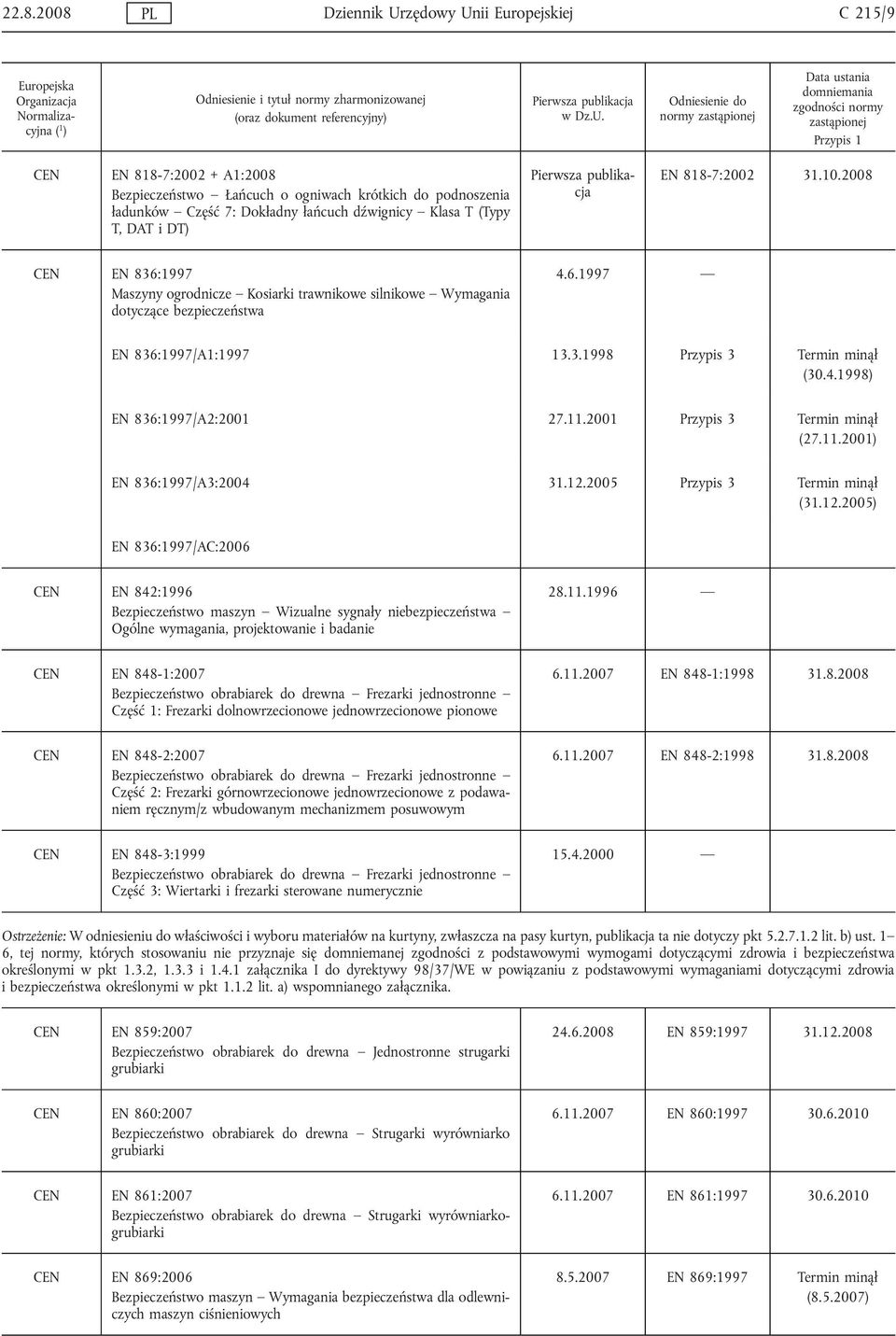 22.8.2008 PL Dziennik Urzędowy Unii Europejskiej C 215/9

| Europejska Organizacja Normalizacyjna ($^1$) | Odniesienie i tytuł normy zharmonizowanej (oraz dokument referencyjny) | Pierwsza publikacja w Dz.U. | Odniesienie do normy zastąpionej | Data ustania domniemania zgodności normy zastąpionej Przypis 1 |
|---|---|---|---|---|
| CEN | EN 818-7:2002 + A1:2008 Bezpieczeństwo — Łańcuch o ogniwach krótkich do podnoszenia ładunków — Część 7: Dokładny łańcuch dźwignicy — Klasa T (Typy T, DAT i DT) | Pierwsza publikacja | EN 818-7:2002 | 31.10.2008 |
| CEN | EN 836:1997 Maszyny ogrodnicze — Kosiarki trawnikowe silnikowe — Wymagania dotyczące bezpieczeństwa | 4.6.1997 | — | |
| | EN 836:1997/A1:1997 | 13.3.1998 | Przypis 3 | Termin minął (30.4.1998) |
| | EN 836:1997/A2:2001 | 27.11.2001 | Przypis 3 | Termin minął (27.11.2001) |
| | EN 836:1997/A3:2004 | 31.12.2005 | Przypis 3 | Termin minął (31.12.2005) |
| | EN 836:1997/AC:2006 | | | |
| CEN | EN 842:1996 Bezpieczeństwo maszyn — Wizualne sygnały niebezpieczeństwa — Ogólne wymagania, projektowanie i badanie | 28.11.1996 | — | |
| CEN | EN 848-1:2007 Bezpieczeństwo obrabiarek do drewna — Frezarki jednostronne — Część 1: Frezarki dolnowrzecionowe jednowrzecionowe pionowe | 6.11.2007 | EN 848-1:1998 | 31.8.2008 |
| CEN | EN 848-2:2007 Bezpieczeństwo obrabiarek do drewna — Frezarki jednostronne — Część 2: Frezarki górnowrzecionowe jednowrzecionowe z podawaniem ręcznym/z wbudowanym mechanizmem posuwowym | 6.11.2007 | EN 848-2:1998 | 31.8.2008 |
| CEN | EN 848-3:1999 Bezpieczeństwo obrabiarek do drewna — Frezarki jednostronne — Część 3: Wiertarki i frezarki sterowane numerycznie | 15.4.2000 | — | |

Ostrzeżenie: W odniesieniu do właściwości i wyboru materiałów na kurtyny, zwłaszcza na pasy kurtyn, publikacja ta nie dotyczy pkt 5.2.7.1.2 lit. b) ust. 1–6, tej normy, których stosowaniu nie przyznaje się domniemanej zgodności z podstawowymi wymogami dotyczącymi zdrowia i bezpieczeństwa określonymi w pkt 1.3.2, 1.3.3 i 1.4.1 załącznika I do dyrektywy 98/37/WE w powiązaniu z podstawowymi wymaganiami dotyczącymi zdrowia i bezpieczeństwa określonymi w pkt 1.1.2 lit. a) wspomnianego załącznika.

| | | | | |
|---|---|---|---|---|
| CEN | EN 859:2007 Bezpieczeństwo obrabiarek do drewna — Jednostronne strugarki grubiarki | 24.6.2008 | EN 859:1997 | 31.12.2008 |
| CEN | EN 860:2007 Bezpieczeństwo obrabiarek do drewna — Strugarki wyrówniarko grubiarki | 6.11.2007 | EN 860:1997 | 30.6.2010 |
| CEN | EN 861:2007 Bezpieczeństwo obrabiarek do drewna — Strugarki wyrówniarko-grubiarki | 6.11.2007 | EN 861:1997 | 30.6.2010 |
| CEN | EN 869:2006 Bezpieczeństwo maszyn — Wymagania bezpieczeństwa dla odlewniczych maszyn ciśnieniowych | 8.5.2007 | EN 869:1997 | Termin minął (8.5.2007) |